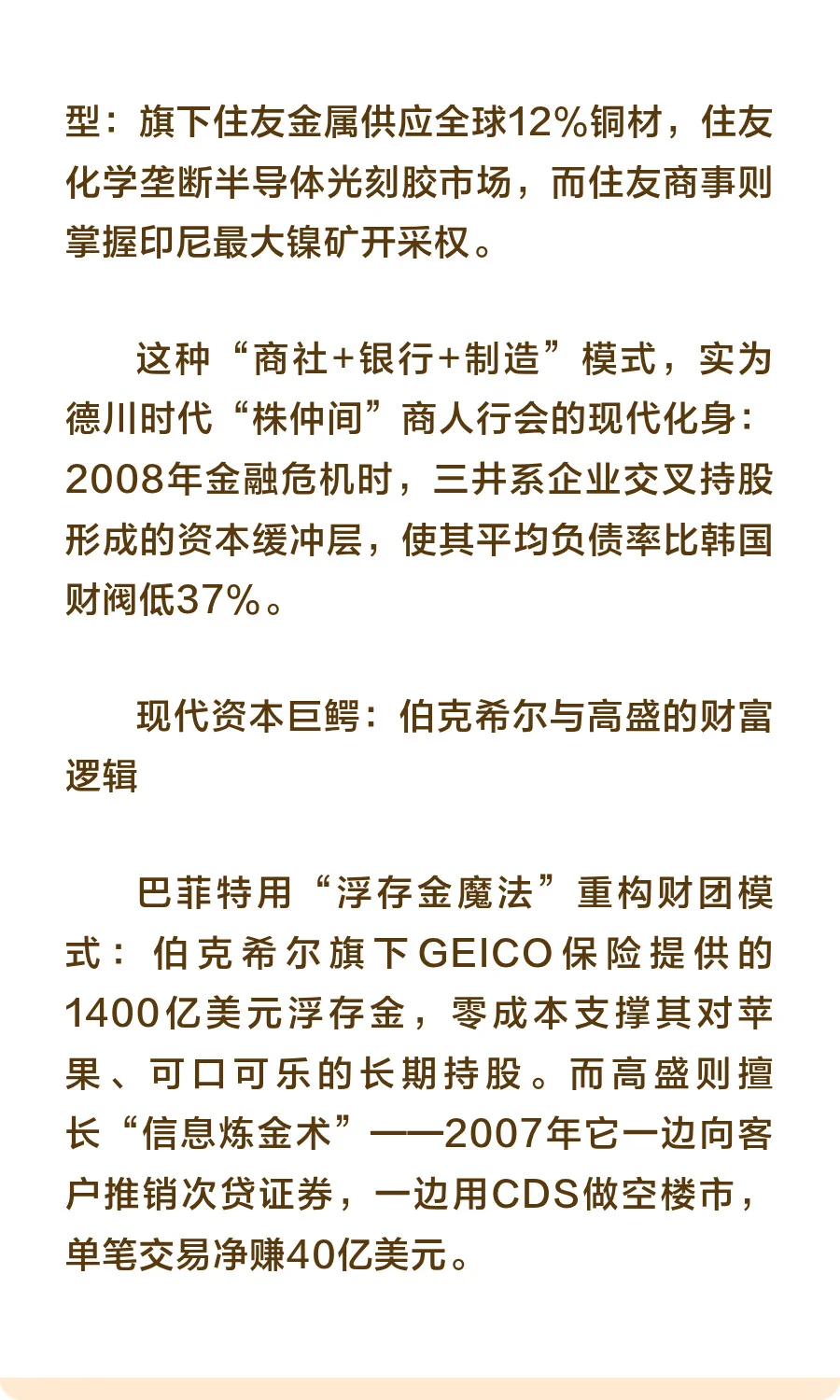 型：旗下住友金属供应全球12%铜材，住友化学垄断半导体光刻胶市场，而住友商事则掌握印尼最大镍矿开采权。

这种“商社+银行+制造”模式，实为德川时代“株仲间”商人行会的现代化身：2008年金融危机时，三井系企业交叉持股形成的资本缓冲层，使其平均负债率比韩国财阀低37%。

现代资本巨鳄：伯克希尔与高盛的财富逻辑

巴菲特用“浮存金魔法”重构财团模式：伯克希尔旗下GEICO保险提供的1400亿美元浮存金，零成本支撑其对苹果、可口可乐的长期持股。而高盛则擅长“信息炼金术”——2007年它一边向客户推销次贷证券，一边用CDS做空楼市，单笔交易净赚40亿美元。